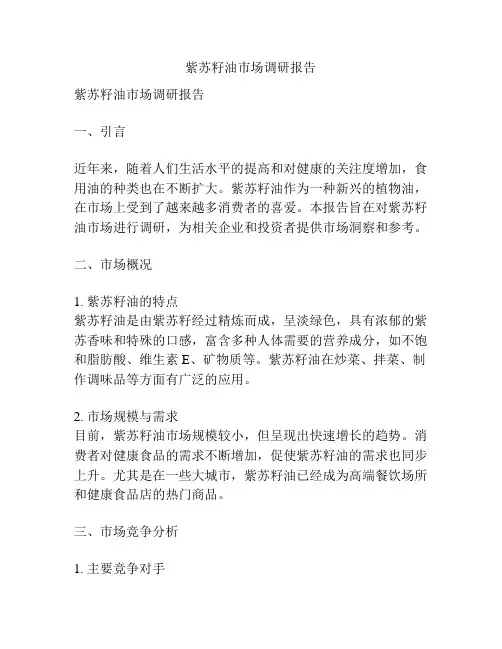 紫苏籽油市场调研报告

紫苏籽油市场调研报告

一、引言

近年来，随着人们生活水平的提高和对健康的关注度增加，食用油的种类也在不断扩大。紫苏籽油作为一种新兴的植物油，在市场上受到了越来越多消费者的喜爱。本报告旨在对紫苏籽油市场进行调研，为相关企业和投资者提供市场洞察和参考。

二、市场概况

1. 紫苏籽油的特点
紫苏籽油是由紫苏籽经过精炼而成，呈淡绿色，具有浓郁的紫苏香味和特殊的口感，富含多种人体需要的营养成分，如不饱和脂肪酸、维生素 E、矿物质等。紫苏籽油在炒菜、拌菜、制作调味品等方面有广泛的应用。

2. 市场规模与需求
目前，紫苏籽油市场规模较小，但呈现出快速增长的趋势。消费者对健康食品的需求不断增加，促使紫苏籽油的需求也同步上升。尤其是在一些大城市，紫苏籽油已经成为高端餐饮场所和健康食品店的热门商品。

三、市场竞争分析

1. 主要竞争对手